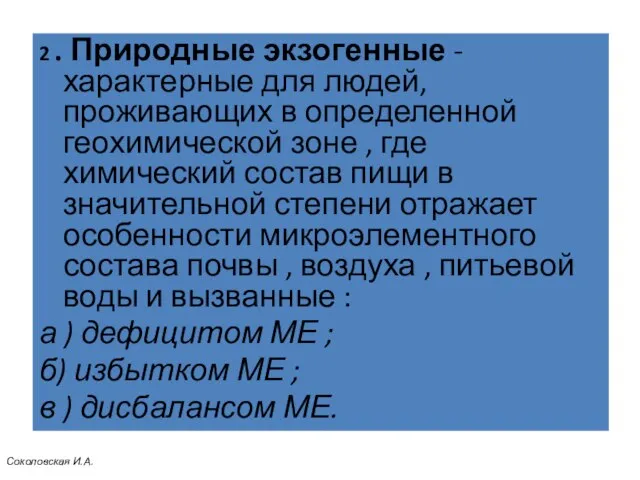 2 . Природные экзогенные - характерные для людей, проживающих в определенной геохимической зоне , где химический состав пищи в значительной степени отражает особенности микроэлементного состава почвы , воздуха , питьевой воды и вызванные :

а ) дефицитом МЕ ;

б) избытком МЕ ;

в ) дисбалансом МЕ.

Соколовская И.А.